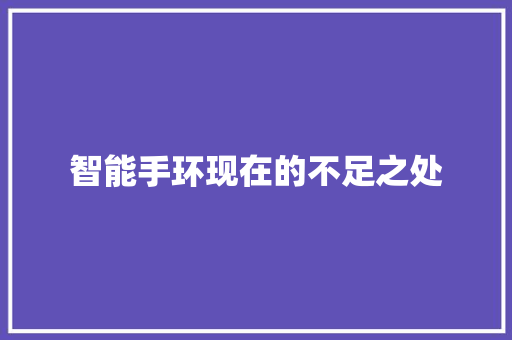 智能手环现在的不足之处